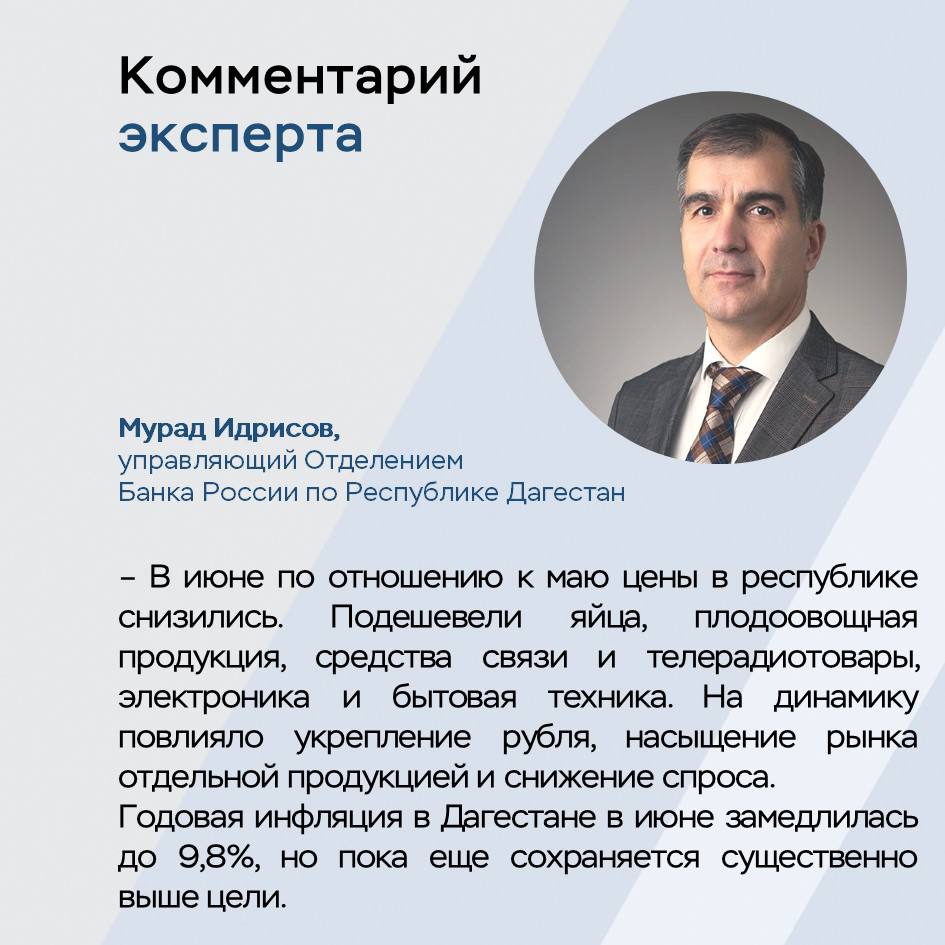 Комментарий эксперта

Мурад Идрисов,
управляющий Отделением Банка России по Республике Дагестан

– В июне по отношению к маю цены в республике снизились. Подешевели яйца, плодоовощная продукция, средства связи и телерадиотовары, электроника и бытовая техника. На динамику повлияло укрепление рубля, насыщение рынка отдельной продукцией и снижение спроса.
Годовая инфляция в Дагестане в июне замедлилась до 9,8%, но пока еще сохраняется существенно выше цели.